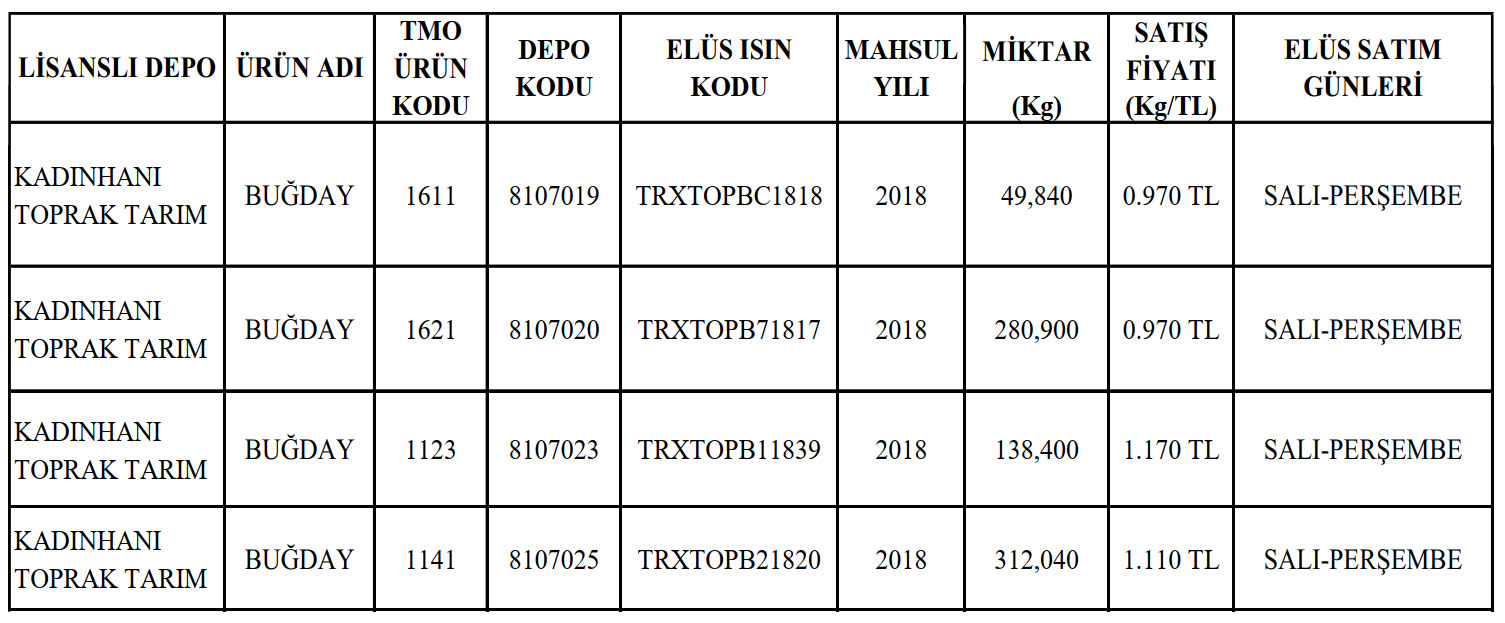 | LİSANSLI DEPO | ÜRÜN ADI | TMO ÜRÜN KODU | DEPO KODU | ELÜS ISIN KODU | MAHSUL YILI | MİKTAR (Kg) | SATIŞ FİYATI (Kg/TL) | ELÜS SATIM GÜNLERİ |
|---|---|---|---|---|---|---|---|---|
| KADINHANI TOPRAK TARIM | BUĞDAY | 1611 | 8107019 | TRXTOPBC1818 | 2018 | 49,840 | 0.970 TL | SALI-PERŞEMBE |
| KADINHANI TOPRAK TARIM | BUĞDAY | 1621 | 8107020 | TRXTOPB71817 | 2018 | 280,900 | 0.970 TL | SALI-PERŞEMBE |
| KADINHANI TOPRAK TARIM | BUĞDAY | 1123 | 8107023 | TRXTOPB11839 | 2018 | 138,400 | 1.170 TL | SALI-PERŞEMBE |
| KADINHANI TOPRAK TARIM | BUĞDAY | 1141 | 8107025 | TRXTOPB21820 | 2018 | 312,040 | 1.110 TL | SALI-PERŞEMBE |